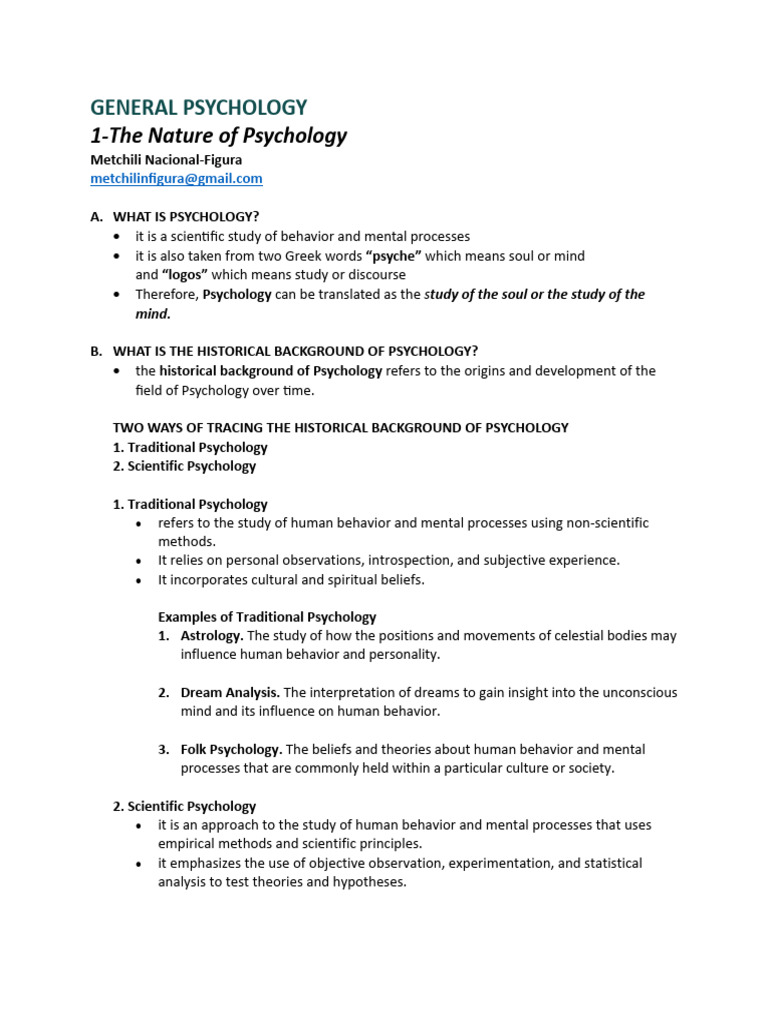 GENERAL PSYCHOLOGY
1-The Nature of Psychology
Metchili Nacional-Figura
metchilinfigura@gmail.com

A. WHAT IS PSYCHOLOGY?
• it is a scientific study of behavior and mental processes
• it is also taken from two Greek words "psyche" which means soul or mind and "logos" which means study or discourse
• Therefore, Psychology can be translated as the study of the soul or the study of the mind.

B. WHAT IS THE HISTORICAL BACKGROUND OF PSYCHOLOGY?
• the historical background of Psychology refers to the origins and development of the field of Psychology over time.

TWO WAYS OF TRACING THE HISTORICAL BACKGROUND OF PSYCHOLOGY
1. Traditional Psychology
2. Scientific Psychology

1. Traditional Psychology
• refers to the study of human behavior and mental processes using non-scientific methods.
• It relies on personal observations, introspection, and subjective experience.
• It incorporates cultural and spiritual beliefs.

Examples of Traditional Psychology
1. Astrology. The study of how the positions and movements of celestial bodies may influence human behavior and personality.

2. Dream Analysis. The interpretation of dreams to gain insight into the unconscious mind and its influence on human behavior.

3. Folk Psychology. The beliefs and theories about human behavior and mental processes that are commonly held within a particular culture or society.

2. Scientific Psychology
• it is an approach to the study of human behavior and mental processes that uses empirical methods and scientific principles.
• it emphasizes the use of objective observation, experimentation, and statistical analysis to test theories and hypotheses.